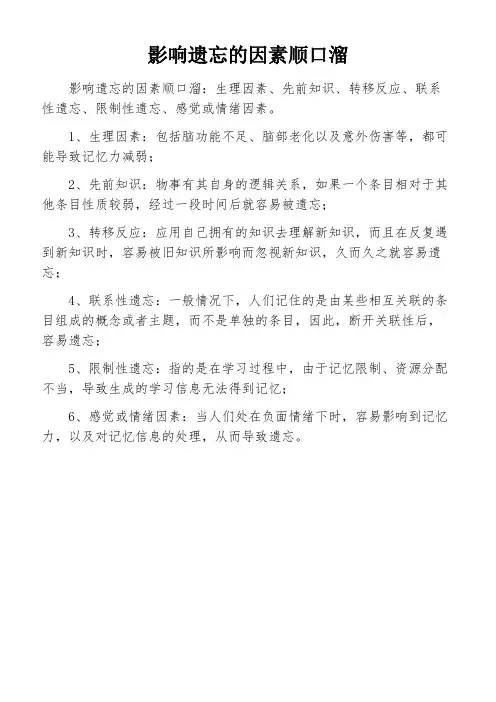 影响遗忘的因素顺口溜

影响遗忘的因素顺口溜：生理因素、先前知识、转移反应、联系性遗忘、限制性遗忘、感觉或情绪因素。

1、生理因素：包括脑功能不足、脑部老化以及意外伤害等，都可能导致记忆力减弱；

2、先前知识：物事有其自身的逻辑关系，如果一个条目相对于其他条目性质较弱，经过一段时间后就容易被遗忘；

3、转移反应：应用自己拥有的知识去理解新知识，而且在反复遇到新知识时，容易被旧知识所影响而忽视新知识，久而久之就容易遗忘；

4、联系性遗忘：一般情况下，人们记住的是由某些相互关联的条目组成的概念或者主题，而不是单独的条目，因此，断开关联性后，容易遗忘；

5、限制性遗忘：指的是在学习过程中，由于记忆限制、资源分配不当，导致生成的学习信息无法得到记忆；

6、感觉或情绪因素：当人们处在负面情绪下时，容易影响到记忆力，以及对记忆信息的处理，从而导致遗忘。